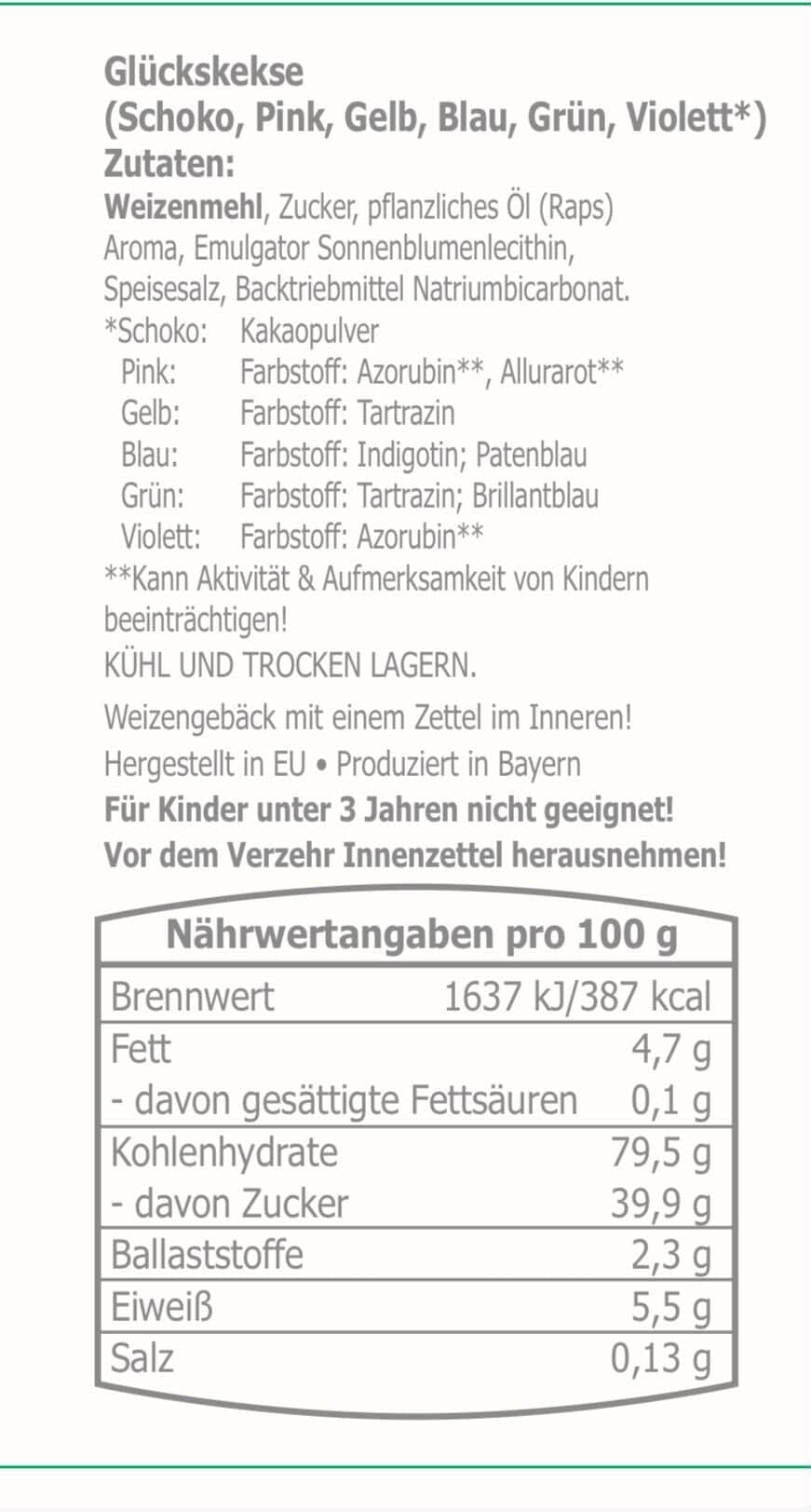 Glückskekse
(Schoko, Pink, Gelb, Blau, Grün, Violett*)
Zutaten:
Weizenmehl, Zucker, pflanzliches Öl (Raps) Aroma, Emulgator Sonnenblumenlecithin, Speisesalz, Backtriebmittel Natriumbicarbonat.

*Schoko: Kakaopulver
Pink: Farbstoff: Azorubin**, Allurarot**
Gelb: Farbstoff: Tartrazin
Blau: Farbstoff: Indigotin; Patenblau
Grün: Farbstoff: Tartrazin; Brillantblau
Violett: Farbstoff: Azorubin**

**Kann Aktivität & Aufmerksamkeit von Kindern beeinträchtigen!

KÜHL UND TROCKEN LAGERN.

Weizengebäck mit einem Zettel im Inneren!
Hergestellt in EU • Produziert in Bayern
Für Kinder unter 3 Jahren nicht geeignet!
Vor dem Verzehr Innenzettel herausnehmen!

| Nährwertangaben pro 100 g | |
|---|---|
| Brennwert | 1637 kJ/387 kcal |
| Fett | 4,7 g |
| - davon gesättigte Fettsäuren | 0,1 g |
| Kohlenhydrate | 79,5 g |
| - davon Zucker | 39,9 g |
| Ballaststoffe | 2,3 g |
| Eiweiß | 5,5 g |
| Salz | 0,13 g |